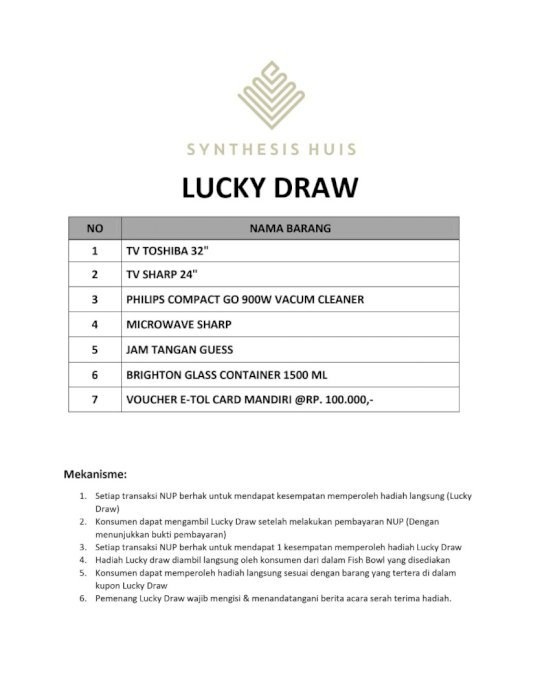 SYNTHESIS HUIS

LUCKY DRAW

| NO | NAMA BARANG |
|---|---|
| 1 | TV TOSHIBA 32" |
| 2 | TV SHARP 24" |
| 3 | PHILIPS COMPACT GO 900W VACUM CLEANER |
| 4 | MICROWAVE SHARP |
| 5 | JAM TANGAN GUESS |
| 6 | BRIGHTON GLASS CONTAINER 1500 ML |
| 7 | VOUCHER E-TOL CARD MANDIRI @RP. 100.000,- |

Mekanisme:

1. Setiap transaksi NUP berhak untuk mendapat kesempatan memperoleh hadiah langsung (Lucky Draw)
2. Konsumen dapat mengambil Lucky Draw setelah melakukan pembayaran NUP (Dengan menunjukkan bukti pembayaran)
3. Setiap transaksi NUP berhak untuk mendapat 1 kesempatan memperoleh hadiah Lucky Draw
4. Hadiah Lucky draw diambil langsung oleh konsumen dari dalam Fish Bowl yang disediakan
5. Konsumen dapat memperoleh hadiah langsung sesuai dengan barang yang tertera di dalam kupon Lucky Draw
6. Pemenang Lucky Draw wajib mengisi & menandatangani berita acara serah terima hadiah.